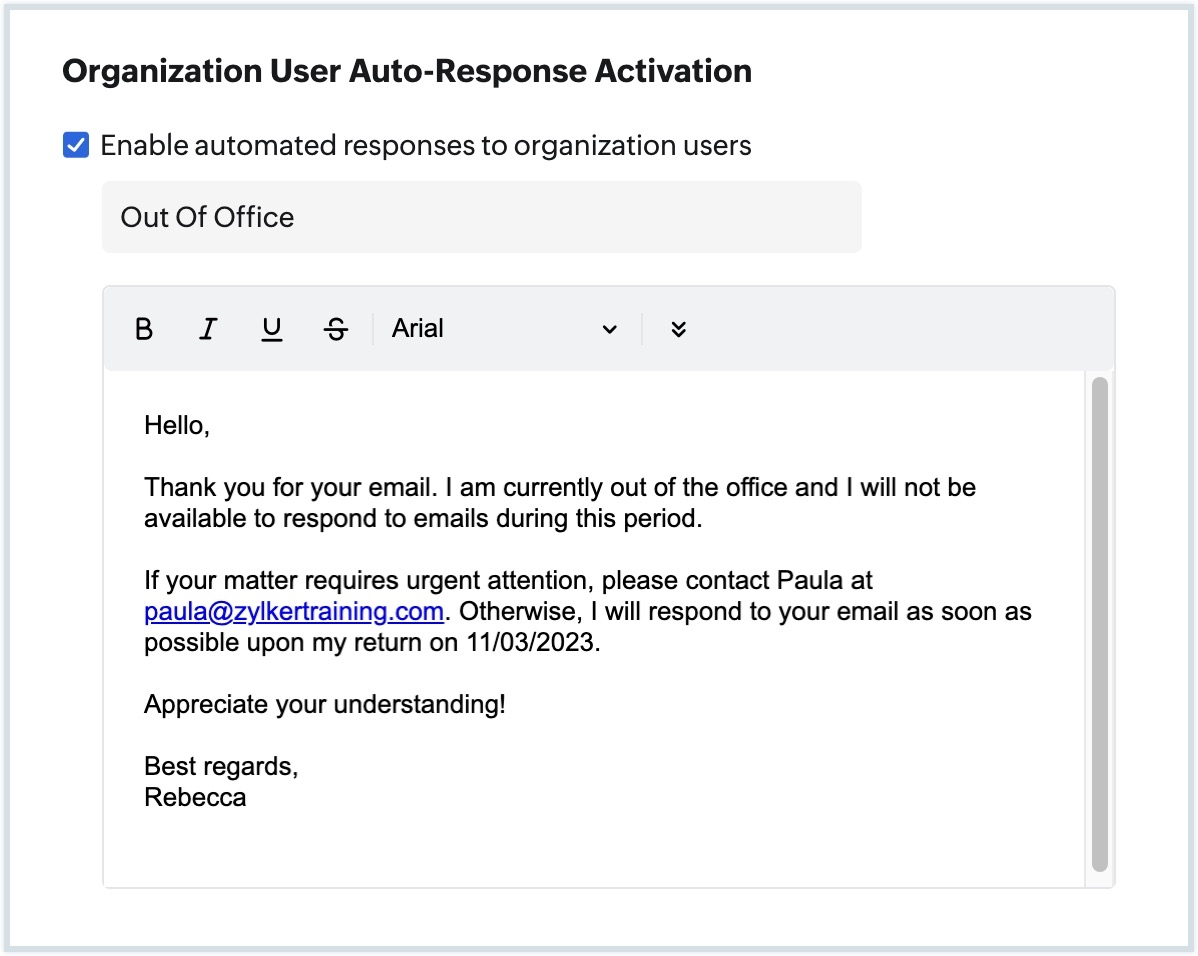 Organization User Auto-Response Activation

Enable automated responses to organization users

Out Of Office

B I U S Arial

Hello,

Thank you for your email. I am currently out of the office and I will not be available to respond to emails during this period.

If your matter requires urgent attention, please contact Paula at paula@zylkertraining.com. Otherwise, I will respond to your email as soon as possible upon my return on 11/03/2023.

Appreciate your understanding!

Best regards,
Rebecca